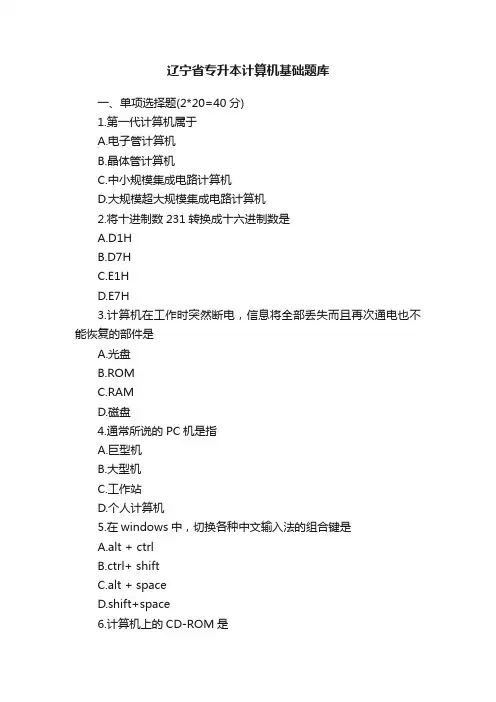 辽宁省专升本计算机基础题库

一、单项选择题(2*20=40 分)

1.第一代计算机属于

A.电子管计算机

B.晶体管计算机

C.中小规模集成电路计算机

D.大规模超大规模集成电路计算机

2.将十进制数 231 转换成十六进制数是

A.D1H

B.D7H

C.E1H

D.E7H

3.计算机在工作时突然断电，信息将全部丢失而且再次通电也不能恢复的部件是

A.光盘

B.ROM

C.RAM

D.磁盘

4.通常所说的 PC 机是指

A.巨型机

B.大型机

C.工作站

D.个人计算机

5.在 windows 中，切换各种中文输入法的组合键是

A.alt + ctrl

B.ctrl+ shift

C.alt + space

D.shift+space

6.计算机上的 CD-ROM 是